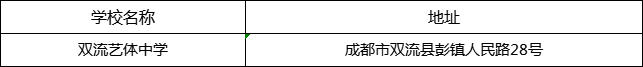 | 学校名称 | 地址 |
|---|---|
| 双流艺体中学 | 成都市双流县彭镇人民路28号 |